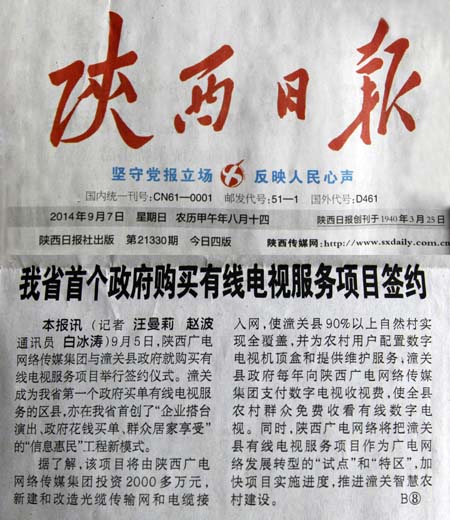 陕西日报

坚守党报立场 反映人民心声

国内统一刊号:CN61—0001 邮发代号:51—1 国外代号:D461

2014年9月7日 星期日 农历甲午年八月十四 陕西日报创刊于1940年3月25日

陕西日报社出版 第21330期 今日四版 陕西传媒网:http://www.sxdaily.com.cn

我省首个政府购买有线电视服务项目签约

本报讯(记者 汪曼莉 赵波 通讯员 白冰涛)9月5日,陕西广电网络传媒集团与潼关县政府就购买有线电视服务项目举行签约仪式。潼关成为我省第一个政府买单有线电视服务的区县,亦在我省首创了“企业搭台演出、政府花钱买单、群众居家享受”的“信息惠民”工程新模式。

据了解,该项目将由陕西广电网络传媒集团投资2000多万元,新建和改造光缆传输网和电缆接入网,使潼关县90%以上自然村实现全覆盖,并为农村用户配置数字电视机顶盒和提供维护服务,潼关县政府每年向陕西广电网络传媒集团支付数字电视收视费,使全县农村群众免费收看有线数字电视。同时,陕西广电网络将把潼关县有线电视服务项目作为广电网络发展转型的“试点”和“特区”,加快项目实施进度,推进潼关智慧农村建设。 B⑧